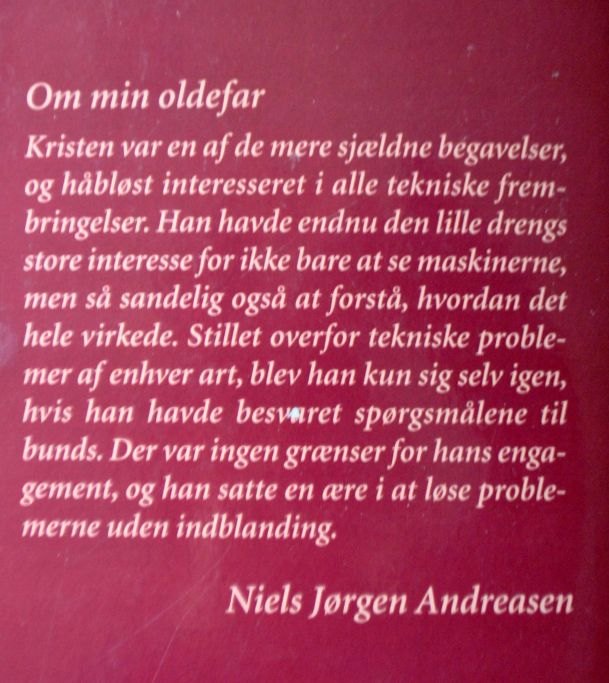 Om min oldefar

Kristen var en af de mere sjældne begavelser, og håbløst interesseret i alle tekniske frembringelser. Han havde endnu den lille drengs store interesse for ikke bare at se maskinerne, men så sandelig også at forstå, hvordan det hele virkede. Stillet overfor tekniske problemer af enhver art, blev han kun sig selv igen, hvis han havde besvaret spørgsmålene til bunds. Der var ingen grænser for hans engagement, og han satte en ære i at løse problemerne uden indblanding.

Niels Jørgen Andreasen